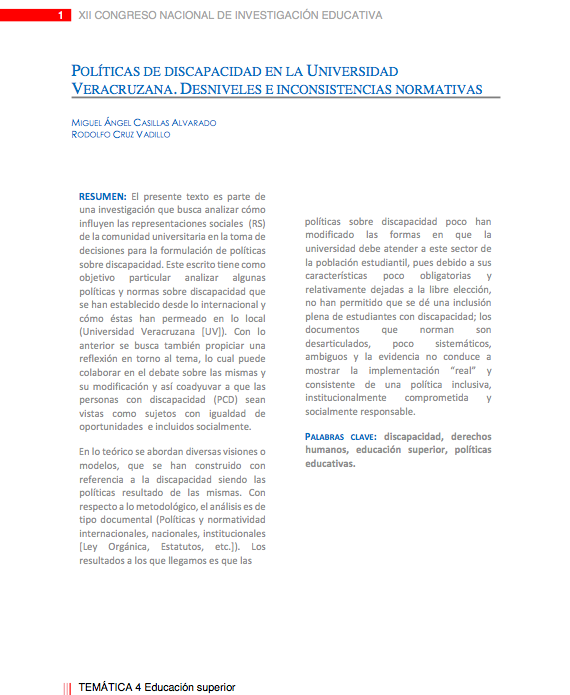 1 XII CONGRESO NACIONAL DE INVESTIGACIÓN EDUCATIVA

POLÍTICAS DE DISCAPACIDAD EN LA UNIVERSIDAD VERACRUZANA. DESNIVELES E INCONSISTENCIAS NORMATIVAS

MIGUEL ÁNGEL CASILLAS ALVARADO
RODOLFO CRUZ VADILLO

RESUMEN: El presente texto es parte de una investigación que busca analizar cómo influyen las representaciones sociales (RS) de la comunidad universitaria en la toma de decisiones para la formulación de políticas sobre discapacidad. Este escrito tiene como objetivo particular analizar algunas políticas y normas sobre discapacidad que se han establecido desde lo internacional y cómo éstas han permeado en lo local (Universidad Veracruzana [UV]). Con lo anterior se busca también propiciar una reflexión en torno al tema, lo cual puede colaborar en el debate sobre las mismas y su modificación y así coadyuvar a que las personas con discapacidad (PCD) sean vistas como sujetos con igualdad de oportunidades e incluidos socialmente.

En lo teórico se abordan diversas visiones o modelos, que se han construido con referencia a la discapacidad siendo las políticas resultado de las mismas. Con respecto a lo metodológico, el análisis es de tipo documental (Políticas y normatividad internacionales, nacionales, institucionales [Ley Orgánica, Estatutos, etc.]). Los resultados a los que llegamos es que las políticas sobre discapacidad poco han modificado las formas en que la universidad debe atender a este sector de la población estudiantil, pues debido a sus características poco obligatorias y relativamente dejadas a la libre elección, no han permitido que se dé una inclusión plena de estudiantes con discapacidad; los documentos que norman son desarticulados, poco sistemáticos, ambiguos y la evidencia no conduce a mostrar la implementación “real” y consistente de una política inclusiva, institucionalmente comprometida y socialmente responsable.

PALABRAS CLAVE: discapacidad, derechos humanos, educación superior, políticas educativas.

TEMÁTICA 4 Educación superior